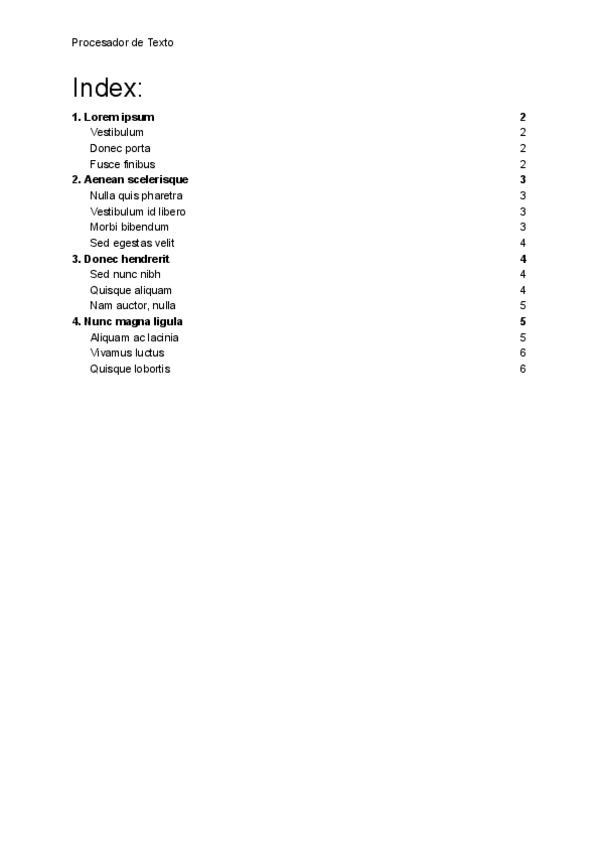 Procesador de Texto

Index:

1. Lorem ipsum 2
Vestibulum 2
Donec porta 2
Fusce finibus 2
2. Aenean scelerisque 3
Nulla quis pharetra 3
Vestibulum id libero 3
Morbi bibendum 3
Sed egestas velit 4
3. Donec hendrerit 4
Sed nunc nibh 4
Quisque aliquam 4
Nam auctor, nulla 5
4. Nunc magna ligula 5
Aliquam ac lacinia 5
Vivamus luctus 6
Quisque lobortis 6